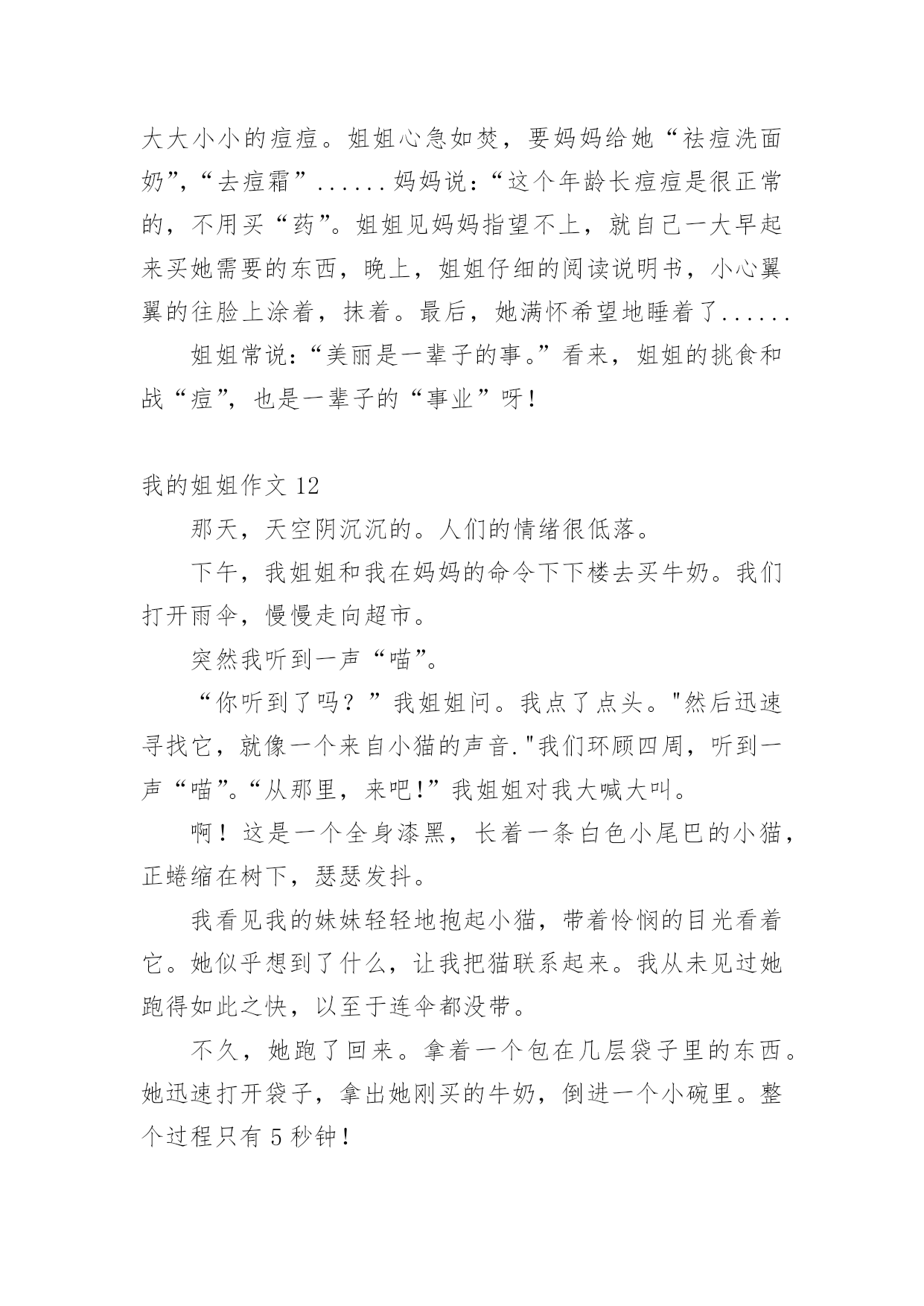 大大小小的痘痘。姐姐心急如焚，要妈妈给她“祛痘洗面奶”，“去痘霜”......妈妈说：“这个年龄长痘痘是很正常的，不用买“药”。姐姐见妈妈指望不上，就自己一大早起来买她需要的东西，晚上，姐姐仔细的阅读说明书，小心翼翼的往脸上涂着，抹着。最后，她满怀希望地睡着了......

姐姐常说：“美丽是一辈子的事。”看来，姐姐的挑食和战“痘”，也是一辈子的“事业”呀！

我的姐姐作文 12

那天，天空阴沉沉的。人们的情绪很低落。

下午，我姐姐和我在妈妈的命令下下楼去买牛奶。我们打开雨伞，慢慢走向超市。

突然我听到一声“喵”。

“你听到了吗？”我姐姐问。我点了点头。"然后迅速寻找它，就像一个来自小猫的声音."我们环顾四周，听到一声“喵”。“从那里，来吧!”我姐姐对我大喊大叫。

啊！这是一个全身漆黑，长着一条白色小尾巴的小猫，正蜷缩在树下，瑟瑟发抖。

我看见我的妹妹轻轻地抱起小猫，带着怜悯的目光看着它。她似乎想到了什么，让我把猫联系起来。我从未见过她跑得如此之快，以至于连伞都没带。

不久，她跑了回来。拿着一个包在几层袋子里的东西。她迅速打开袋子，拿出她刚买的牛奶，倒进一个小碗里。整个过程只有 5 秒钟！